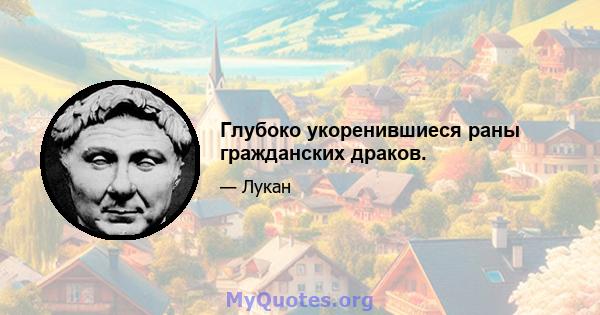 Глубоко укоренившиеся раны гражданских драков.

— Лукан

MyQuotes.org